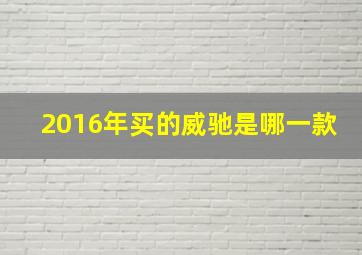 2016年买的威驰是哪一款